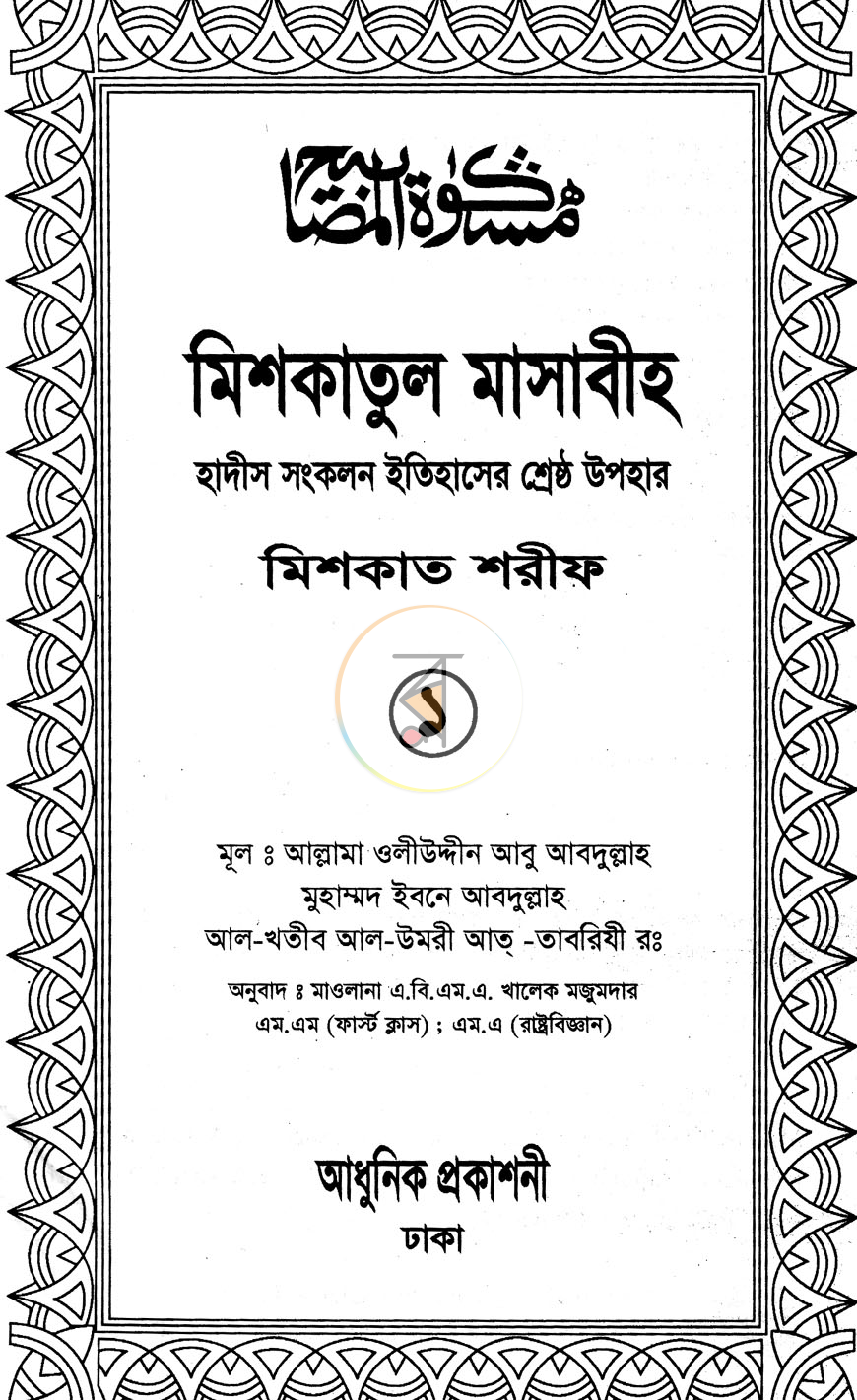 مشكوة المصابيح

মিশকাতুল মাসাবীহ

হাদীস সংকলন ইতিহাসের শ্রেষ্ঠ উপহার

মিশকাত শরীফ

১

মূল ঃ আল্লামা ওলীউদ্দীন আবু আবদুল্লাহ
মুহাম্মদ ইবনে আবদুল্লাহ
আল-খতীব আল-উমরী আত্ -তাবরিযী রঃ

অনুবাদ ঃ মাওলানা এ.বি.এম.এ. খালেক মজুমদার
এম.এম (ফার্স্ট ক্লাস) ; এম.এ (রাষ্ট্রবিজ্ঞান)

আধুনিক প্রকাশনী
ঢাকা